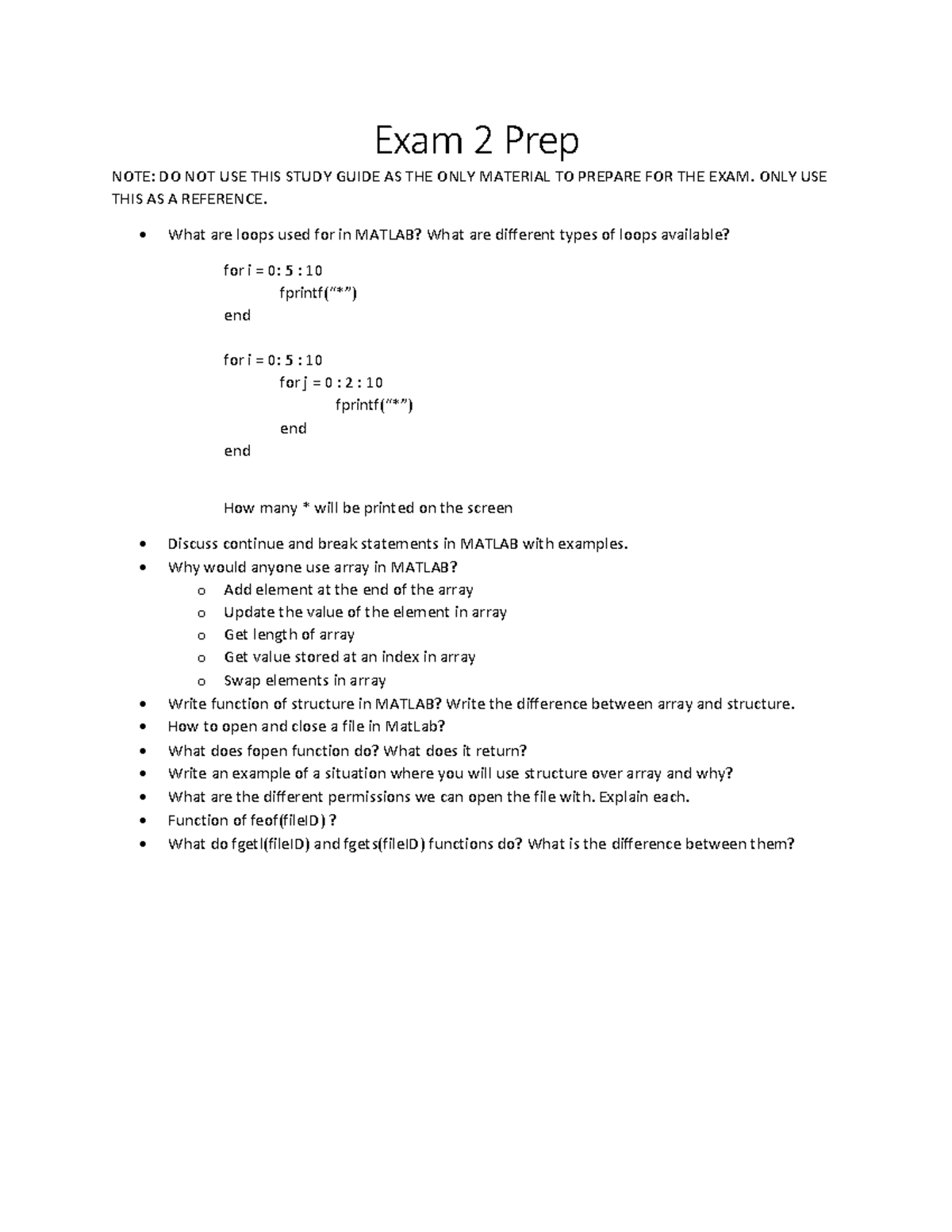 Exam 2 Prep

NOTE: DO NOT USE THIS STUDY GUIDE AS THE ONLY MATERIAL TO PREPARE FOR THE EXAM. ONLY USE THIS AS A REFERENCE.

• What are loops used for in MATLAB? What are different types of loops available?

for i = 0: 5 : 10
fprintf("*")
end

for i = 0: 5 : 10
for j = 0 : 2 : 10
fprintf("*")
end
end

How many * will be printed on the screen

• Discuss continue and break statements in MATLAB with examples.
• Why would anyone use array in MATLAB?
o Add element at the end of the array
o Update the value of the element in array
o Get length of array
o Get value stored at an index in array
o Swap elements in array
• Write function of structure in MATLAB? Write the difference between array and structure.
• How to open and close a file in MatLab?
• What does fopen function do? What does it return?
• Write an example of a situation where you will use structure over array and why?
• What are the different permissions we can open the file with. Explain each.
• Function of feof(fileID) ?
• What do fgetl(fileID) and fgets(fileID) functions do? What is the difference between them?